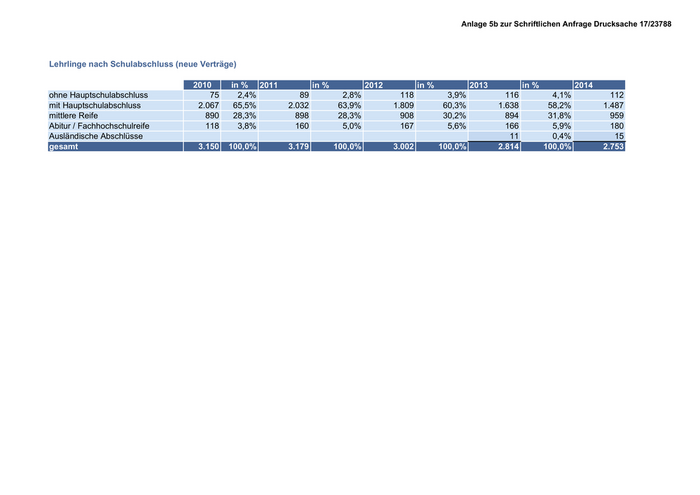 Anlage 5b zur Schriftlichen Anfrage Drucksache 17/23788

Lehrlinge nach Schulabschluss (neue Verträge)

| | 2010 | in % | 2011 | in % | 2012 | in % | 2013 | in % | 2014 |
|---|---|---|---|---|---|---|---|---|---|
| ohne Hauptschulabschluss | 75 | 2,4% | 89 | 2,8% | 118 | 3,9% | 116 | 4,1% | 112 |
| mit Hauptschulabschluss | 2.067 | 65,5% | 2.032 | 63,9% | 1.809 | 60,3% | 1.638 | 58,2% | 1.487 |
| mittlere Reife | 890 | 28,3% | 898 | 28,3% | 908 | 30,2% | 894 | 31,8% | 959 |
| Abitur / Fachhochschulreife | 118 | 3,8% | 160 | 5,0% | 167 | 5,6% | 166 | 5,9% | 180 |
| Ausländische Abschlüsse | | | | | | | 11 | 0,4% | 15 |
| gesamt | 3.150 | 100,0% | 3.179 | 100,0% | 3.002 | 100,0% | 2.814 | 100,0% | 2.753 |